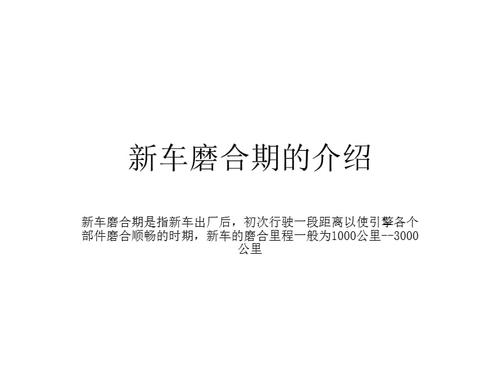 新车磨合期的介绍

新车磨合期是指新车出厂后，初次行驶一段距离以使引擎各个部件磨合顺畅的时期，新车的磨合里程一般为1000公里--3000公里